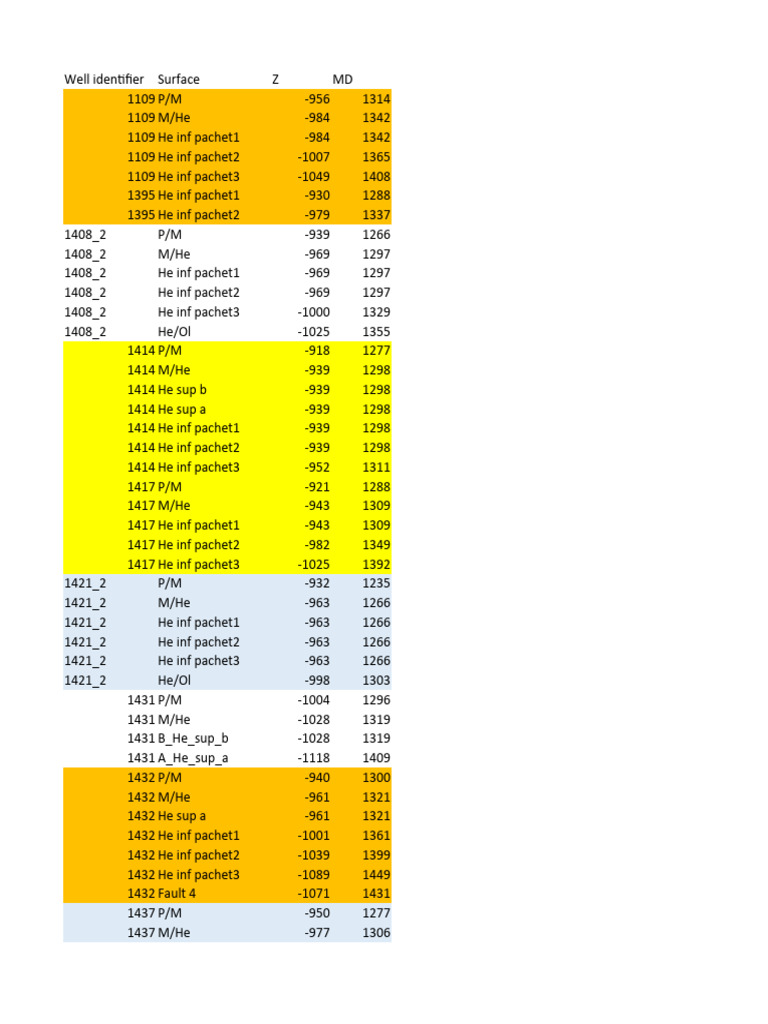 | Well identifier | Surface | Z | MD |
|---|---|---|---|
| 1109 | P/M | -956 | 1314 |
| 1109 | M/He | -984 | 1342 |
| 1109 | He inf pachet1 | -984 | 1342 |
| 1109 | He inf pachet2 | -1007 | 1365 |
| 1109 | He inf pachet3 | -1049 | 1408 |
| 1395 | He inf pachet1 | -930 | 1288 |
| 1395 | He inf pachet2 | -979 | 1337 |
| 1408_2 | P/M | -939 | 1266 |
| 1408_2 | M/He | -969 | 1297 |
| 1408_2 | He inf pachet1 | -969 | 1297 |
| 1408_2 | He inf pachet2 | -969 | 1297 |
| 1408_2 | He inf pachet3 | -1000 | 1329 |
| 1408_2 | He/Ol | -1025 | 1355 |
| 1414 | P/M | -918 | 1277 |
| 1414 | M/He | -939 | 1298 |
| 1414 | He sup b | -939 | 1298 |
| 1414 | He sup a | -939 | 1298 |
| 1414 | He inf pachet1 | -939 | 1298 |
| 1414 | He inf pachet2 | -939 | 1298 |
| 1414 | He inf pachet3 | -952 | 1311 |
| 1417 | P/M | -921 | 1288 |
| 1417 | M/He | -943 | 1309 |
| 1417 | He inf pachet1 | -943 | 1309 |
| 1417 | He inf pachet2 | -982 | 1349 |
| 1417 | He inf pachet3 | -1025 | 1392 |
| 1421_2 | P/M | -932 | 1235 |
| 1421_2 | M/He | -963 | 1266 |
| 1421_2 | He inf pachet1 | -963 | 1266 |
| 1421_2 | He inf pachet2 | -963 | 1266 |
| 1421_2 | He inf pachet3 | -963 | 1266 |
| 1421_2 | He/Ol | -998 | 1303 |
| 1431 | P/M | -1004 | 1296 |
| 1431 | M/He | -1028 | 1319 |
| 1431 | B_He_sup_b | -1028 | 1319 |
| 1431 | A_He_sup_a | -1118 | 1409 |
| 1432 | P/M | -940 | 1300 |
| 1432 | M/He | -961 | 1321 |
| 1432 | He sup a | -961 | 1321 |
| 1432 | He inf pachet1 | -1001 | 1361 |
| 1432 | He inf pachet2 | -1039 | 1399 |
| 1432 | He inf pachet3 | -1089 | 1449 |
| 1432 | Fault 4 | -1071 | 1431 |
| 1437 | P/M | -950 | 1277 |
| 1437 | M/He | -977 | 1306 |